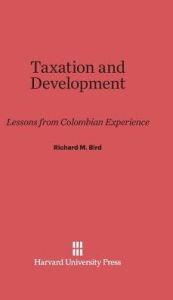 Taxation and Development

Lessons from Colombian Experience

Richard M. Bird

Harvard University Press